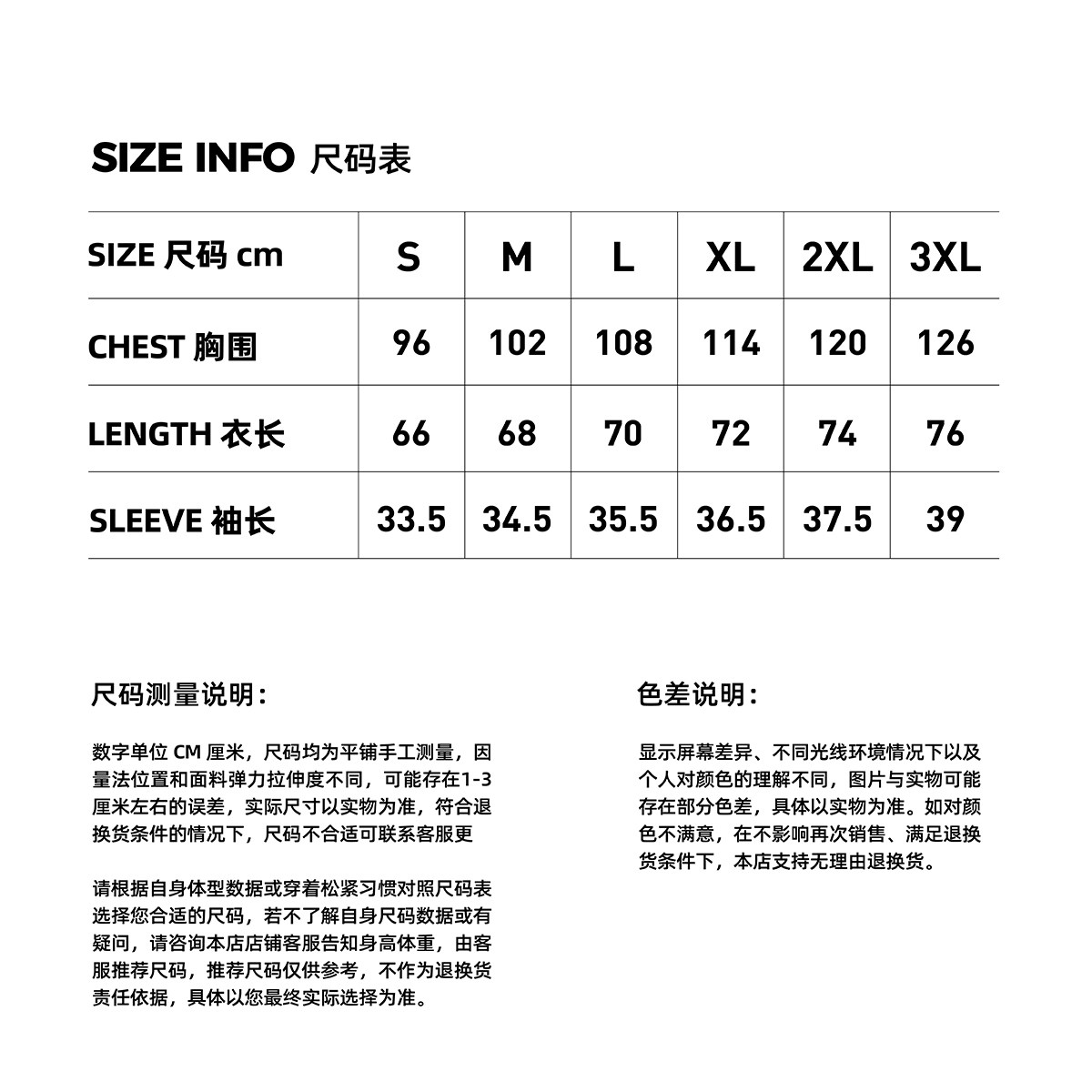 SIZE INFO 尺码表

| SIZE 尺码 cm | S | M | L | XL | 2XL | 3XL |
|---|---|---|---|---|---|---|
| CHEST 胸围 | 96 | 102 | 108 | 114 | 120 | 126 |
| LENGTH 衣长 | 66 | 68 | 70 | 72 | 74 | 76 |
| SLEEVE 袖长 | 33.5 | 34.5 | 35.5 | 36.5 | 37.5 | 39 |

尺码测量说明：

数字单位 CM 厘米，尺码均为平铺手工测量，因量法位置和面料弹力拉伸度不同，可能存在1-3厘米左右的误差，实际尺寸以实物为准，符合退换货条件的情况下，尺码不合适可联系客服更

请根据自身体型数据或穿着松紧习惯对照尺码表选择您合适的尺码，若不了解自身尺码数据或有疑问，请咨询本店店铺客服告知身高体重，由客服推荐尺码，推荐尺码仅供参考，不作为退换货责任依据，具体以您最终实际选择为准。

色差说明：

显示屏幕差异、不同光线环境情况下以及个人对颜色的理解不同，图片与实物可能存在部分色差，具体以实物为准。如对颜色不满意，在不影响再次销售、满足退换货条件下，本店支持无理由退换货。